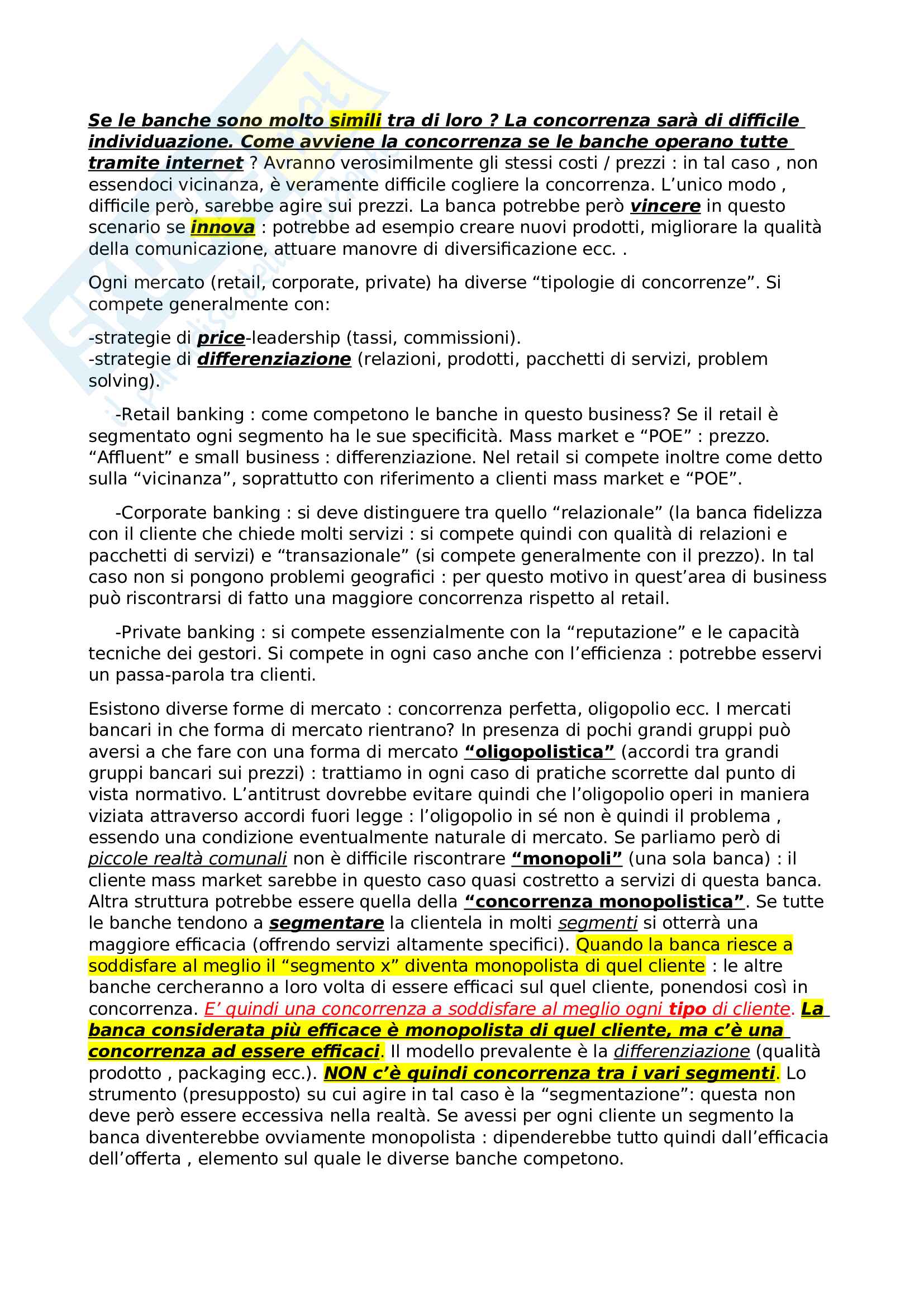 Se le banche sono molto simili tra di loro ? La concorrenza sarà di difficile individuazione. Come avviene la concorrenza se le banche operano tutte tramite internet ? Avranno verosimilmente gli stessi costi / prezzi : in tal caso , non essendoci vicinanza, è veramente difficile cogliere la concorrenza. L'unico modo , difficile però, sarebbe agire sui prezzi. La banca potrebbe però vincere in questo scenario se innova : potrebbe ad esempio creare nuovi prodotti, migliorare la qualità della comunicazione, attuare manovre di diversificazione ecc. .

Ogni mercato (retail, corporate, private) ha diverse "tipologie di concorrenze". Si compete generalmente con:

-strategie di price-leadership (tassi, commissioni).
-strategie di differenziazione (relazioni, prodotti, pacchetti di servizi, problem solving).

-Retail banking : come competono le banche in questo business? Se il retail è segmentato ogni segmento ha le sue specificità. Mass market e "POE" : prezzo. "Affluent" e small business : differenziazione. Nel retail si compete inoltre come detto sulla "vicinanza", soprattutto con riferimento a clienti mass market e "POE".

-Corporate banking : si deve distinguere tra quello "relazionale" (la banca fidelizza con il cliente che chiede molti servizi : si compete quindi con qualità di relazioni e pacchetti di servizi) e "transazionale" (si compete generalmente con il prezzo). In tal caso non si pongono problemi geografici : per questo motivo in quest'area di business può riscontrarsi di fatto una maggiore concorrenza rispetto al retail.

-Private banking : si compete essenzialmente con la "reputazione" e le capacità tecniche dei gestori. Si compete in ogni caso anche con l'efficienza : potrebbe esservi un passa-parola tra clienti.

Esistono diverse forme di mercato : concorrenza perfetta, oligopolio ecc. I mercati bancari in che forma di mercato rientrano? In presenza di pochi grandi gruppi può aversi a che fare con una forma di mercato "oligopolistica" (accordi tra grandi gruppi bancari sui prezzi) : trattiamo in ogni caso di pratiche scorrette dal punto di vista normativo. L'antitrust dovrebbe evitare quindi che l'oligopolio operi in maniera viziata attraverso accordi fuori legge : l'oligopolio in sé non è quindi il problema , essendo una condizione eventualmente naturale di mercato. Se parliamo però di piccole realtà comunali non è difficile riscontrare "monopoli" (una sola banca) : il cliente mass market sarebbe in questo caso quasi costretto a servizi di questa banca. Altra struttura potrebbe essere quella della "concorrenza monopolistica". Se tutte le banche tendono a segmentare la clientela in molti segmenti si otterrà una maggiore efficacia (offrendo servizi altamente specifici). Quando la banca riesce a soddisfare al meglio il "segmento x" diventa monopolista di quel cliente : le altre banche cercheranno a loro volta di essere efficaci sul quel cliente, ponendosi così in concorrenza. E' quindi una concorrenza a soddisfare al meglio ogni tipo di cliente. La banca considerata più efficace è monopolista di quel cliente, ma c'è una concorrenza ad essere efficaci. Il modello prevalente è la differenziazione (qualità prodotto , packaging ecc.). NON c'è quindi concorrenza tra i vari segmenti. Lo strumento (presupposto) su cui agire in tal caso è la "segmentazione": questa non deve però essere eccessiva nella realtà. Se avessi per ogni cliente un segmento la banca diventerebbe ovviamente monopolista : dipenderebbe tutto quindi dall'efficacia dell'offerta , elemento sul quale le diverse banche competono.